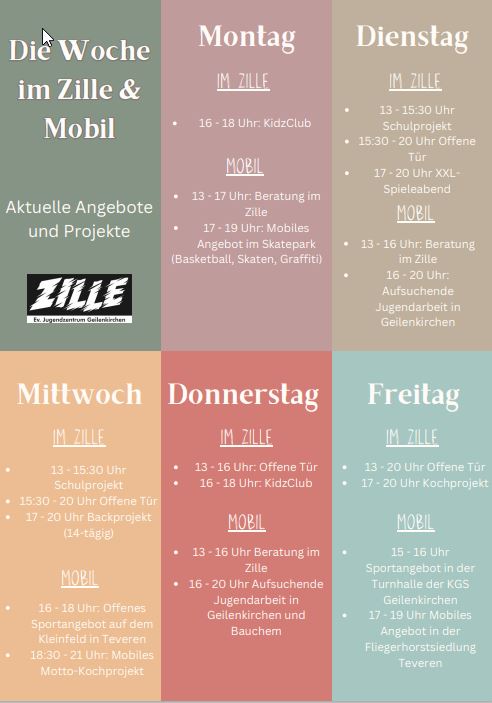 Die Woche im Zille & Mobil

Aktuelle Angebote und Projekte

ZILLE
Ev. Jugendzentrum Geilenkirchen

Montag

IM ZILLE

• 16 - 18 Uhr: KidzClub

MOBIL

• 13 - 17 Uhr: Beratung im Zille
• 17 - 19 Uhr: Mobiles Angebot im Skatepark (Basketball, Skaten, Graffiti)

Dienstag

IM ZILLE

• 13 - 15:30 Uhr Schulprojekt
• 15:30 - 20 Uhr Offene Tür
• 17 - 20 Uhr XXL-Spieleabend

MOBIL

• 13 - 16 Uhr: Beratung im Zille
• 16 - 20 Uhr: Aufsuchende Jugendarbeit in Geilenkirchen

Mittwoch

IM ZILLE

• 13 - 15:30 Uhr Schulprojekt
• 15:30 - 20 Uhr Offene Tür
• 17 - 20 Uhr Backprojekt (14-tägig)

MOBIL

• 16 - 18 Uhr: Offenes Sportangebot auf dem Kleinfeld in Teveren
• 18:30 - 21 Uhr: Mobiles Motto-Kochprojekt

Donnerstag

IM ZILLE

• 13 - 16 Uhr: Offene Tür
• 16 - 18 Uhr: KidzClub

MOBIL

• 13 - 16 Uhr Beratung im Zille
• 16 - 20 Uhr Aufsuchende Jugendarbeit in Geilenkirchen und Bauchem

Freitag

IM ZILLE

• 13 - 20 Uhr Offene Tür
• 17 - 20 Uhr Kochprojekt

MOBIL

• 15 - 16 Uhr Sportangebot in der Turnhalle der KGS Geilenkirchen
• 17 - 19 Uhr Mobiles Angebot in der Fliegerhorstsiedlung Teveren